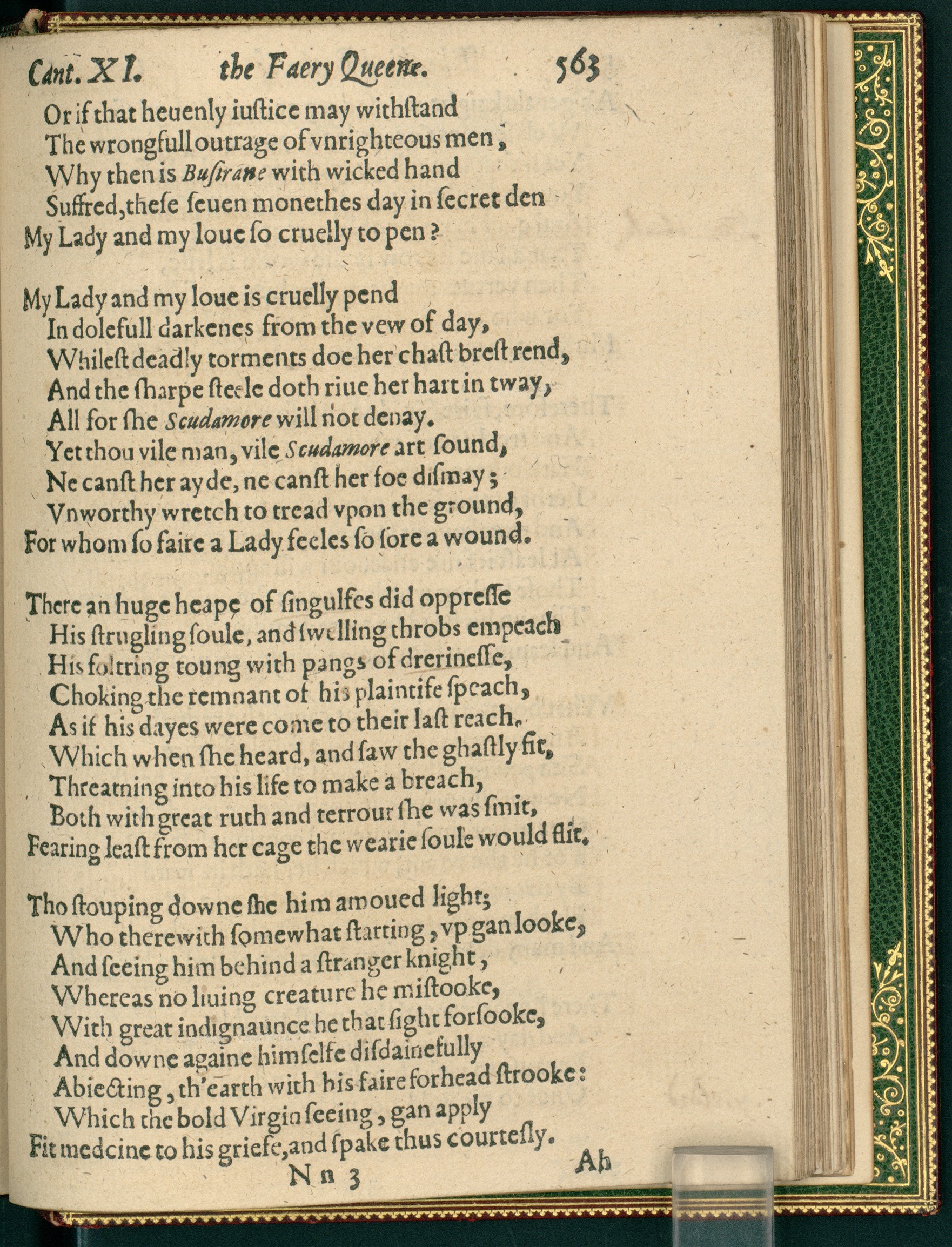 Cant. XI. the Faery Queene. 563

Or if that heuenly iustice may withstand
The wrongfull outrage of vnrighteous men,
Why then is Busirane with wicked hand
Suffred, these seuen monethes day in secret den
My Lady and my loue so cruelly to pen?

My Lady and my loue is cruelly pend
In dolefull darkenes from the vew of day,
Whilest deadly torments doe her chast brest rend,
And the sharpe steele doth riue her hart in tway,
All for she Scudamore will not denay.
Yet thou vile man, vile Scudamore art sound,
Ne canst her ayde, ne canst her foe dismay;
Vnworthy wretch to tread vpon the ground,
For whom so faire a Lady feeles so sore a wound.

There an huge heape of singulfes did oppresse
His strugling soule, and swelling throbs empeach
His foltring toung with pangs of drerinesse,
Choking the remnant of his plaintife speach,
As if his dayes were come to their last reach.
Which when she heard, and saw the ghastly fit,
Threatning into his life to make a breach,
Both with great ruth and terrour she was smit,
Fearing least from her cage the wearie soule would flit.

Tho stouping downe she him amoued light;
Who therewith somewhat starting, vp gan looke,
And seeing him behind a stranger knight,
Whereas no liuing creature he mistooke,
With great indignaunce he that sight forsooke,
And downe againe himselfe disdainefully
Abiecting, th'earth with his faire forhead strooke:
Which the bold Virgin seeing, gan apply
Fit medcine to his griefe, and spake thus courtesly.

Nn 3 Ah